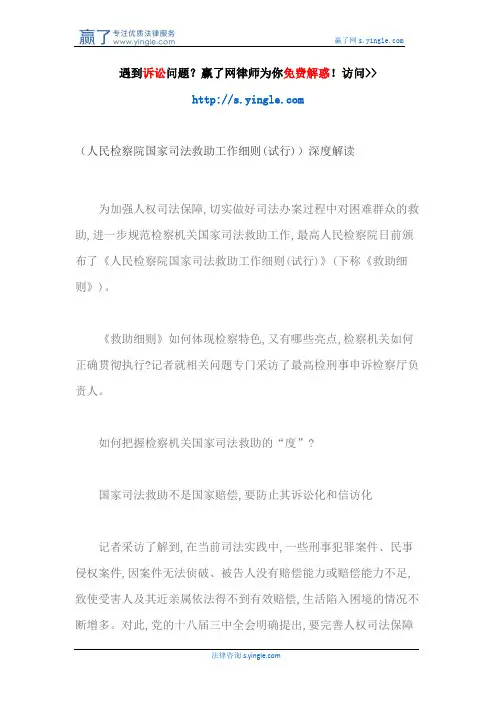 赢了 专注优质法律服务 www.yingle.com

赢了网 s.yingle.com

遇到诉讼问题？赢了网律师为你免费解惑！访问>>

http://s.yingle.com

（人民检察院国家司法救助工作细则(试行)）深度解读

为加强人权司法保障,切实做好司法办案过程中对困难群众的救助,进一步规范检察机关国家司法救助工作,最高人民检察院日前颁布了《人民检察院国家司法救助工作细则(试行)》（下称《救助细则》）。

《救助细则》如何体现检察特色,又有哪些亮点,检察机关如何正确贯彻执行?记者就相关问题专门采访了最高检刑事申诉检察厅负责人。

如何把握检察机关国家司法救助的“度”?

国家司法救助不是国家赔偿,要防止其诉讼化和信访化

记者采访了解到,在当前司法实践中,一些刑事犯罪案件、民事侵权案件,因案件无法侦破、被告人没有赔偿能力或赔偿能力不足,致使受害人及其近亲属依法得不到有效赔偿,生活陷入困境的情况不断增多。对此,党的十八届三中全会明确提出,要完善人权司法保障

法律咨询 s.yingle.com